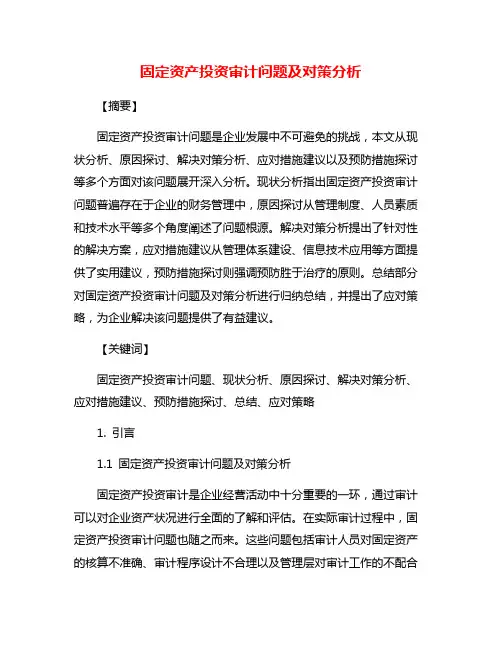 固定资产投资审计问题及对策分析

【摘要】

固定资产投资审计问题是企业发展中不可避免的挑战，本文从现状分析、原因探讨、解决对策分析、应对措施建议以及预防措施探讨等多个方面对该问题展开深入分析。现状分析指出固定资产投资审计问题普遍存在于企业的财务管理中，原因探讨从管理制度、人员素质和技术水平等多个角度阐述了问题根源。解决对策分析提出了针对性的解决方案，应对措施建议从管理体系建设、信息技术应用等方面提供了实用建议，预防措施探讨则强调预防胜于治疗的原则。总结部分对固定资产投资审计问题及对策分析进行归纳总结，并提出了应对策略，为企业解决该问题提供了有益建议。

【关键词】

固定资产投资审计问题、现状分析、原因探讨、解决对策分析、应对措施建议、预防措施探讨、总结、应对策略

1. 引言

1.1 固定资产投资审计问题及对策分析

固定资产投资审计是企业经营活动中十分重要的一环，通过审计可以对企业资产状况进行全面的了解和评估。在实际审计过程中，固定资产投资审计问题也随之而来。这些问题包括审计人员对固定资产的核算不准确、审计程序设计不合理以及管理层对审计工作的不配合